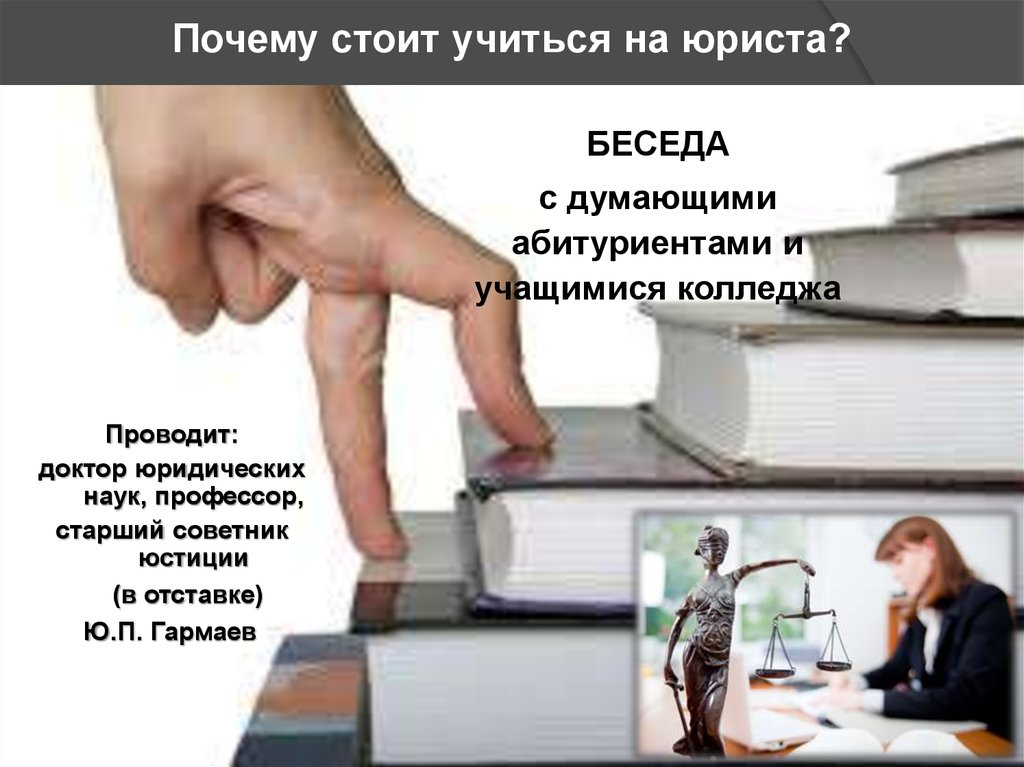 Почему стоит учиться на юриста?

БЕСЕДА

с думающими абитуриентами и учащимися колледжа

Проводит:
доктор юридических наук, профессор,
старший советник юстиции
(в отставке)
Ю.П. Гармаев